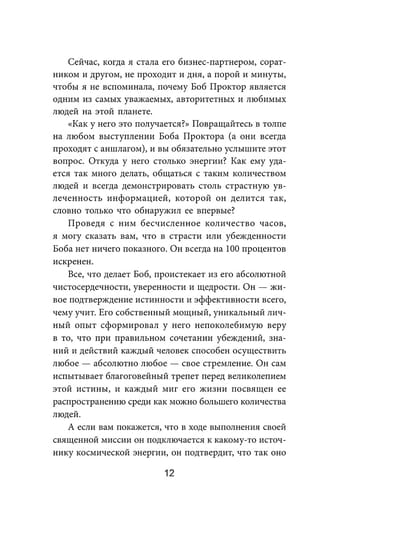 Сейчас, когда я стала его бизнес-партнером, соратником и другом, не проходит и дня, а порой и минуты, чтобы я не вспоминала, почему Боб Проктор является одним из самых уважаемых, авторитетных и любимых людей на этой планете.

«Как у него это получается?» Повращайтесь в толпе на любом выступлении Боба Проктора (а они всегда проходят с аншлагом), и вы обязательно услышите этот вопрос. Откуда у него столько энергии? Как ему удается так много делать, общаться с таким количеством людей и всегда демонстрировать столь страстную увлеченность информацией, которой он делится так, словно только что обнаружил ее впервые?

Проведя с ним бесчисленное количество часов, я могу сказать вам, что в страсти или убежденности Боба нет ничего показного. Он всегда на 100 процентов искренен.

Все, что делает Боб, проистекает из его абсолютной чистосердечности, уверенности и щедрости. Он — живое подтверждение истинности и эффективности всего, чему учит. Его собственный мощный, уникальный личный опыт сформировал у него непоколебимую веру в то, что при правильном сочетании убеждений, знаний и действий каждый человек способен осуществить любое — абсолютно любое — свое стремление. Он сам испытывает благоговейный трепет перед великолепием этой истины, и каждый миг его жизни посвящен ее распространению среди как можно большего количества людей.

А если вам покажется, что в ходе выполнения своей священной миссии он подключается к какому-то источнику космической энергии, он подтвердит, что так оно

12